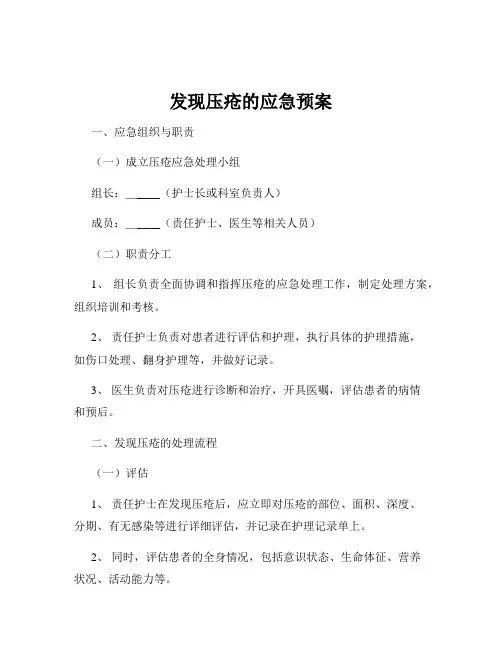 发现压疮的应急预案

一、应急组织与职责

（一）成立压疮应急处理小组

组长：______（护士长或科室负责人）

成员：______（责任护士、医生等相关人员）

（二）职责分工

1、 组长负责全面协调和指挥压疮的应急处理工作，制定处理方案，组织培训和考核。

2、 责任护士负责对患者进行评估和护理，执行具体的护理措施，如伤口处理、翻身护理等，并做好记录。

3、 医生负责对压疮进行诊断和治疗，开具医嘱，评估患者的病情和预后。

二、发现压疮的处理流程

（一）评估

1、 责任护士在发现压疮后，应立即对压疮的部位、面积、深度、分期、有无感染等进行详细评估，并记录在护理记录单上。

2、 同时，评估患者的全身情况，包括意识状态、生命体征、营养状况、活动能力等。